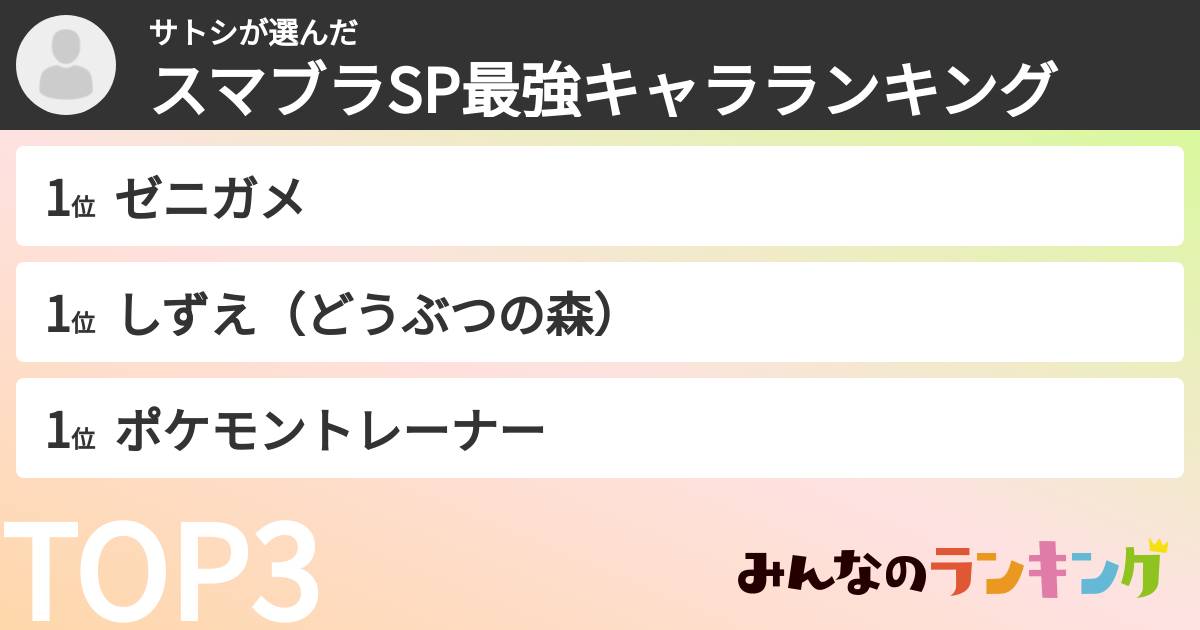 サトシが選んだ
スマブラSP最強キャラランキング

1位 ゼニガメ

1位 しずえ（どうぶつの森）

1位 ポケモントレーナー

TOP3

みんなのランキング